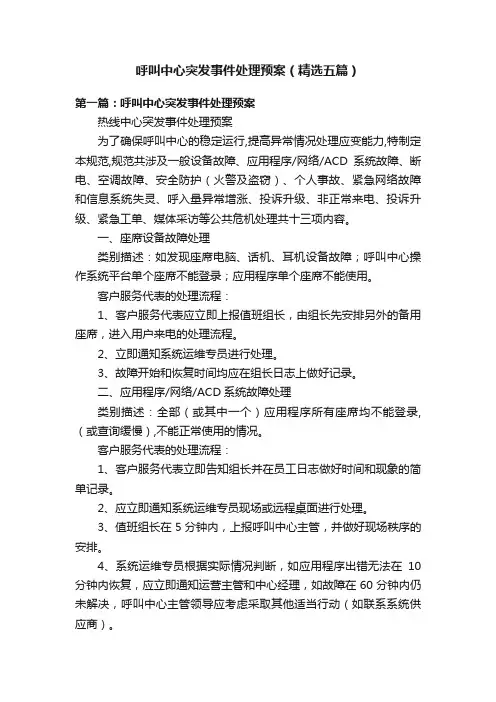 呼叫中心突发事件处理预案（精选五篇）

第一篇：呼叫中心突发事件处理预案

热线中心突发事件处理预案

为了确保呼叫中心的稳定运行,提高异常情况处理应变能力,特制定本规范,规范共涉及一般设备故障、应用程序/网络/ACD 系统故障、断电、空调故障、安全防护（火警及盗窃）、个人事故、紧急网络故障和信息系统失灵、呼入量异常增涨、投诉升级、非正常来电、投诉升级、紧急工单、媒体采访等公共危机处理共十三项内容。

一、座席设备故障处理

类别描述：如发现座席电脑、话机、耳机设备故障；呼叫中心操作系统平台单个座席不能登录；应用程序单个座席不能使用。

客户服务代表的处理流程：

1、客户服务代表应立即上报值班组长，由组长先安排另外的备用座席，进入用户来电的处理流程。

2、立即通知系统运维专员进行处理。

3、故障开始和恢复时间均应在组长日志上做好记录。

二、应用程序/网络/ACD 系统故障处理

类别描述：全部（或其中一个）应用程序所有座席均不能登录,（或查询缓慢）,不能正常使用的情况。

客户服务代表的处理流程：

1、客户服务代表立即告知组长并在员工日志做好时间和现象的简单记录。

2、应立即通知系统运维专员现场或远程桌面进行处理。

3、值班组长在 5 分钟内，上报呼叫中心主管，并做好现场秩序的安排。

4、系统运维专员根据实际情况判断，如应用程序出错无法在 10 分钟内恢复，应立即通知运营主管和中心经理，如故障在 60 分钟内仍未解决，呼叫中心主管领导应考虑采取其他适当行动（如联系系统供应商）。